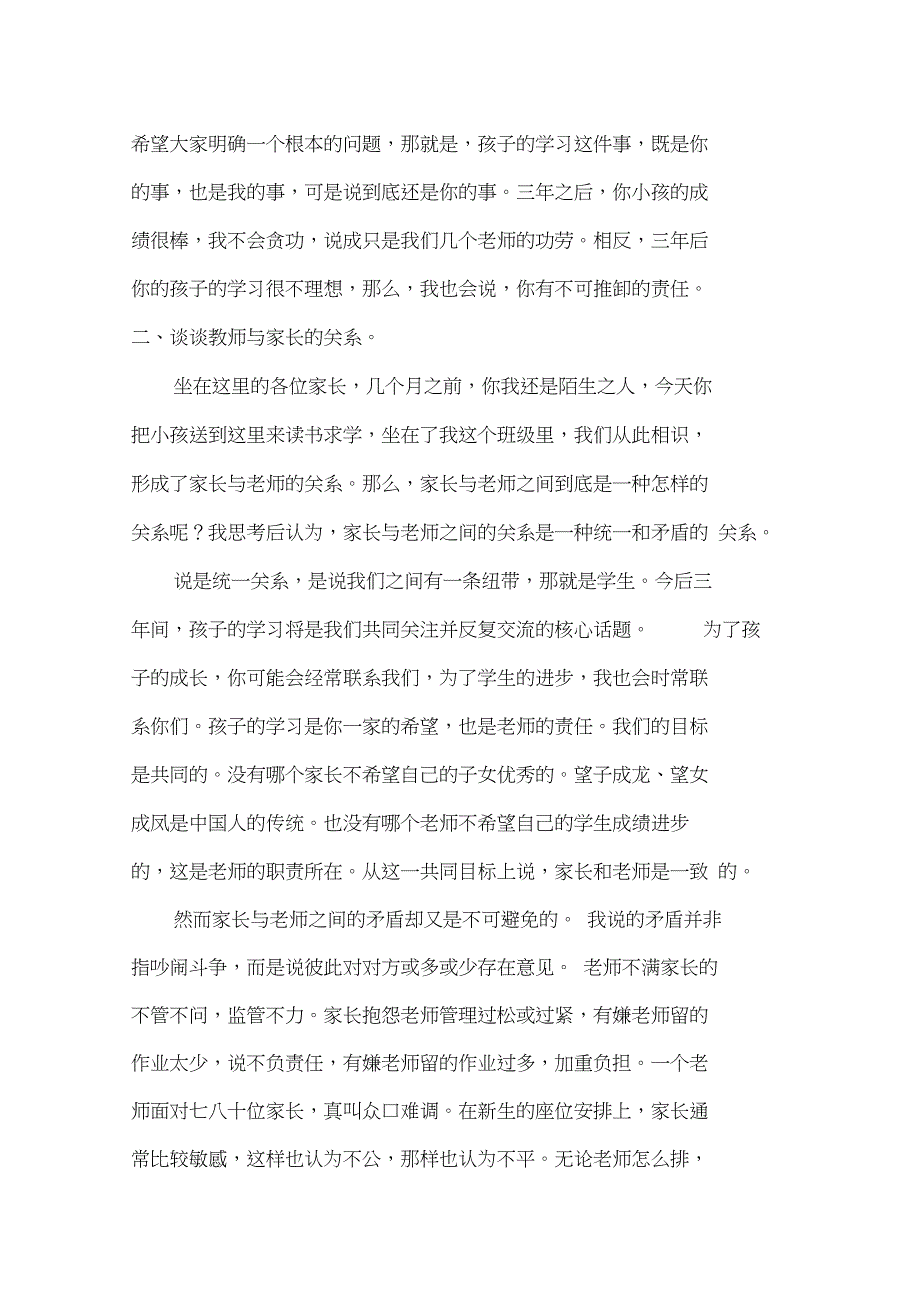 希望大家明确一个根本的问题，那就是，孩子的学习这件事，既是你的事，也是我的事，可是说到底还是你的事。三年之后，你小孩的成绩很棒，我不会贪功，说成只是我们几个老师的功劳。相反，三年后你的孩子的学习很不理想，那么，我也会说，你有不可推卸的责任。
二、谈谈教师与家长的关系。

坐在这里的各位家长，几个月之前，你我还是陌生之人，今天你把小孩送到这里来读书求学，坐在了我这个班级里，我们从此相识，形成了家长与老师的关系。那么，家长与老师之间到底是一种怎样的关系呢？我思考后认为，家长与老师之间的关系是一种统一和矛盾的 关系。

说是统一关系，是说我们之间有一条纽带，那就是学生。今后三年间，孩子的学习将是我们共同关注并反复交流的核心话题。 为了孩子的成长，你可能会经常联系我们，为了学生的进步，我也会时常联系你们。孩子的学习是你一家的希望，也是老师的责任。我们的目标是共同的。没有哪个家长不希望自己的子女优秀的。望子成龙、望女成凤是中国人的传统。也没有哪个老师不希望自己的学生成绩进步的，这是老师的职责所在。从这一共同目标上说，家长和老师是一致 的。

然而家长与老师之间的矛盾却又是不可避免的。 我说的矛盾并非指吵闹斗争，而是说彼此对对方或多或少存在意见。 老师不满家长的不管不问，监管不力。家长抱怨老师管理过松或过紧，有嫌老师留的作业太少，说不负责任，有嫌老师留的作业过多，加重负担。一个老师面对七八十位家长，真叫众口难调。在新生的座位安排上，家长通常比较敏感，这样也认为不公，那样也认为不平。无论老师怎么排，